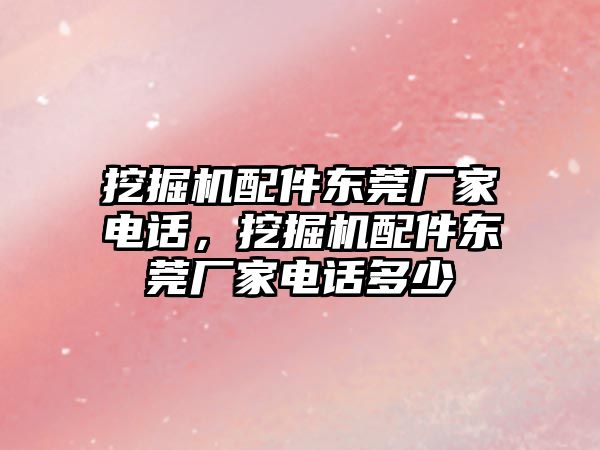 挖掘机配件东莞厂家电话，挖掘机配件东莞厂家电话多少